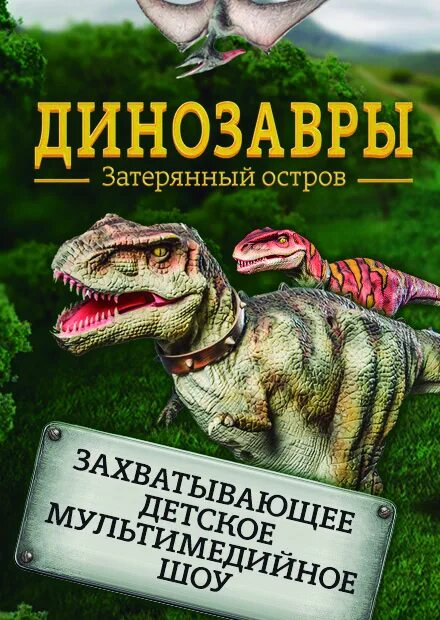 ДИНОЗАВРЫ
Затерянный остров

ЗАХВАТЫВАЮЩЕЕ ДЕТСКОЕ МУЛЬТИМЕДИЙНОЕ ШОУ